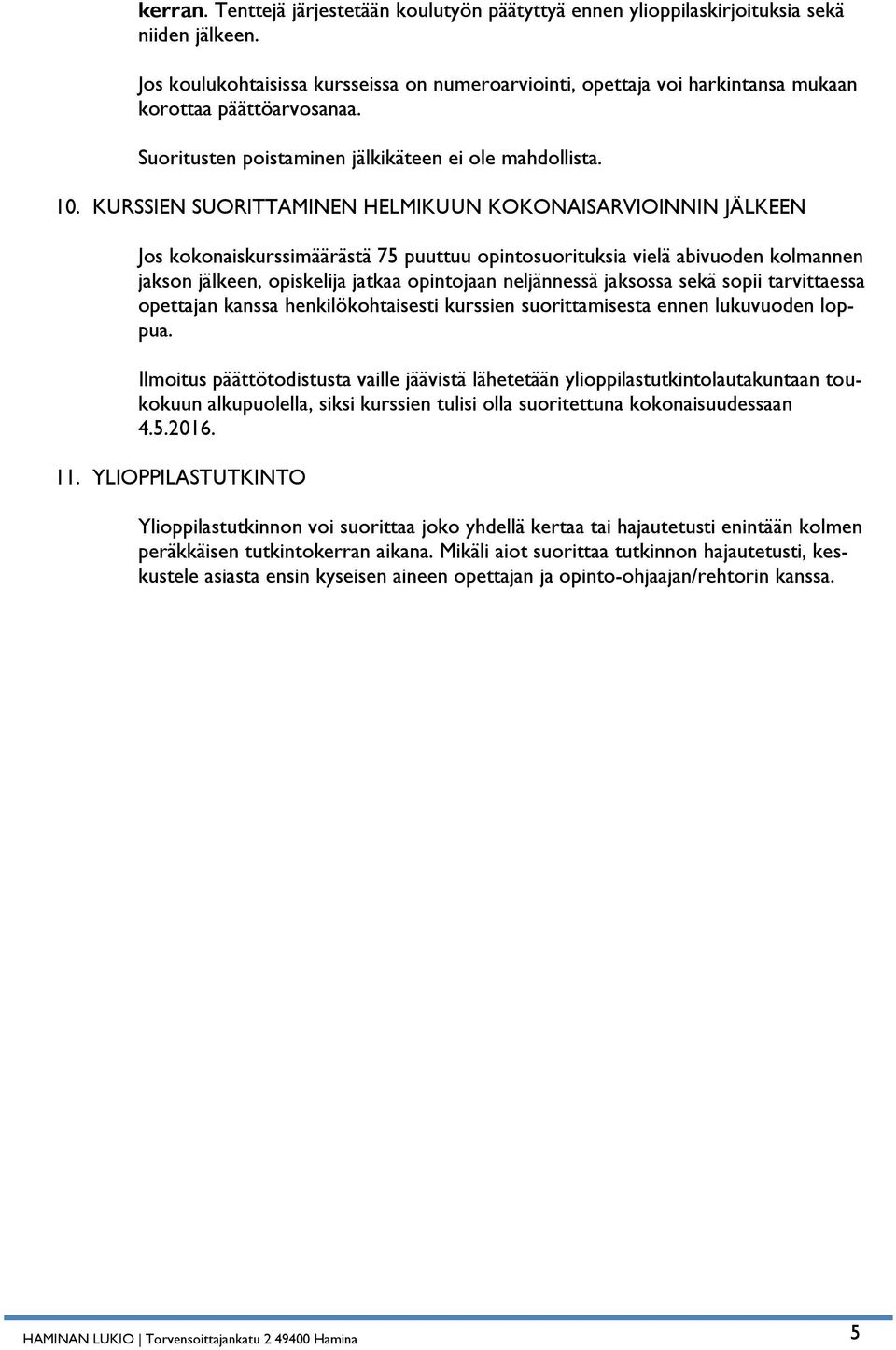 kerran. Tenttejä järjestetään koulutyön päätyttyä ennen ylioppilaskirjoituksia sekä niiden jälkeen.

Jos koulukohtaisissa kursseissa on numeroarviointi, opettaja voi harkintansa mukaan korottaa päättöarvosanaa.

Suoritusten poistaminen jälkikäteen ei ole mahdollista.

10. KURSSIEN SUORITTAMINEN HELMIKUUN KOKONAISARVIOINNIN JÄLKEEN

Jos kokonaiskurssimäärästä 75 puuttuu opintosuorituksia vielä abivuoden kolmannen jakson jälkeen, opiskelija jatkaa opintojaan neljännessä jaksossa sekä sopii tarvittaessa opettajan kanssa henkilökohtaisesti kurssien suorittamisesta ennen lukuvuoden loppua.

Ilmoitus päättötodistusta vaille jäävistä lähetetään ylioppilastutkintolautakuntaan toukokuun alkupuolella, siksi kurssien tulisi olla suoritettuna kokonaisuudessaan 4.5.2016.

11. YLIOPPILASTUTKINTO

Ylioppilastutkinnon voi suorittaa joko yhdellä kertaa tai hajautetusti enintään kolmen peräkkäisen tutkintokerran aikana. Mikäli aiot suorittaa tutkinnon hajautetusti, keskustele asiasta ensin kyseisen aineen opettajan ja opinto-ohjaajan/rehtorin kanssa.

HAMINAN LUKIO | Torvensoittajankatu 2 49400 Hamina

5